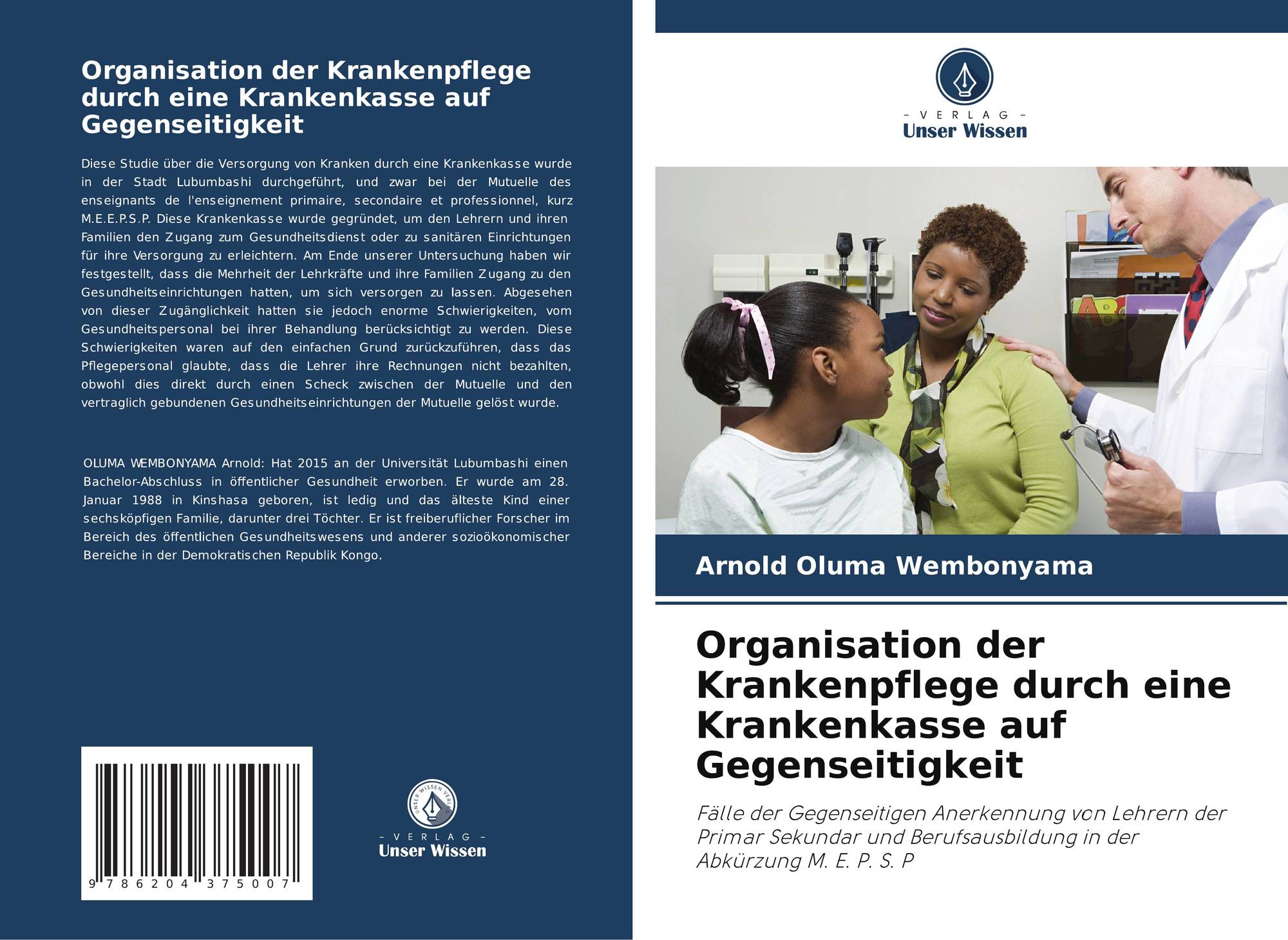 Organisation der Krankenpflege durch eine Krankenkasse auf Gegenseitigkeit

Diese Studie über die Versorgung von Kranken durch eine Krankenkasse wurde in der Stadt Lubumbashi durchgeführt, und zwar bei der Mutuelle des enseignants de l'enseignement primaire, secondaire et professionnel, kurz M.E.E.P.S.P. Diese Krankenkasse wurde gegründet, um den Lehrern und ihren Familien den Zugang zum Gesundheitsdienst oder zu sanitären Einrichtungen für ihre Versorgung zu erleichtern. Am Ende unserer Untersuchung haben wir festgestellt, dass die Mehrheit der Lehrkräfte und ihre Familien Zugang zu den Gesundheitseinrichtungen hatten, um sich versorgen zu lassen. Abgesehen von dieser Zugänglichkeit hatten sie jedoch enorme Schwierigkeiten, vom Gesundheitspersonal bei ihrer Behandlung berücksichtigt zu werden. Diese Schwierigkeiten waren auf den einfachen Grund zurückzuführen, dass das Pflegepersonal glaubte, dass die Lehrer ihre Rechnungen nicht bezahlten, obwohl dies direkt durch einen Scheck zwischen der Mutuelle und den vertraglich gebundenen Gesundheitseinrichtungen der Mutuelle gelöst wurde.

OLUMA WEMBONYAMA Arnold: Hat 2015 an der Universität Lubumbashi einen Bachelor-Abschluss in öffentlicher Gesundheit erworben. Er wurde am 28. Januar 1988 in Kinshasa geboren, ist ledig und das älteste Kind einer sechsköpfigen Familie, darunter drei Töchter. Er ist freiberuflicher Forscher im Bereich des öffentlichen Gesundheitswesens und anderer sozioökonomischer Bereiche in der Demokratischen Republik Kongo.

9 786204 375007

UNSER WISSEN VERLAG
- VERLAG -
Unser Wissen

- VERLAG -
Unser Wissen

Arnold Oluma Wembonyama

Organisation der Krankenpflege durch eine Krankenkasse auf Gegenseitigkeit

Fälle der Gegenseitigen Anerkennung von Lehrern der Primar Sekundar und Berufsausbildung in der Abkürzung M. E. P. S. P